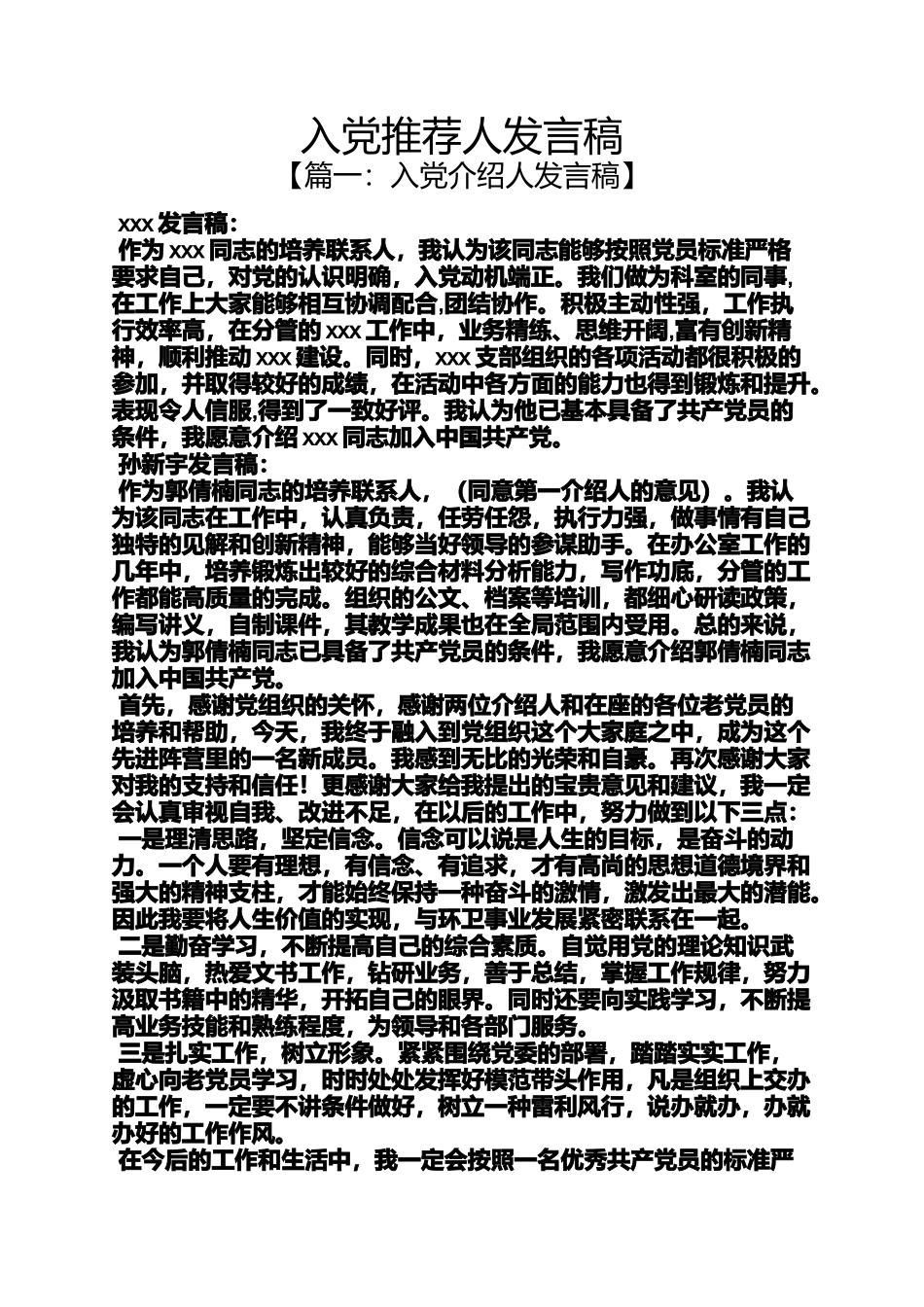 入党推荐人发言稿
【篇一：入党介绍人发言稿】

xxx 发言稿：

作为 xxx 同志的培养联系人，我认为该同志能够按照党员标准严格要求自己，对党的认识明确，入党动机端正。我们做为科室的同事,在工作上大家能够相互协调配合,团结协作。积极主动性强，工作执行效率高，在分管的 xxx 工作中，业务精练、思维开阔,富有创新精神，顺利推动 xxx 建设。同时，xxx 支部组织的各项活动都很积极的参加，并取得较好的成绩，在活动中各方面的能力也得到锻炼和提升。表现令人信服,得到了一致好评。我认为他已基本具备了共产党员的条件，我愿意介绍 xxx 同志加入中国共产党。

孙新宇发言稿：

作为郭倩楠同志的培养联系人，（同意第一介绍人的意见）。我认为该同志在工作中，认真负责，任劳任怨，执行力强，做事情有自己独特的见解和创新精神，能够当好领导的参谋助手。在办公室工作的几年中，培养锻炼出较好的综合材料分析能力，写作功底，分管的工作都能高质量的完成。组织的公文、档案等培训，都细心研读政策，编写讲义，自制课件，其教学成果也在全局范围内受用。总的来说，我认为郭倩楠同志已具备了共产党员的条件，我愿意介绍郭倩楠同志加入中国共产党。

首先，感谢党组织的关怀，感谢两位介绍人和在座的各位老党员的培养和帮助，今天，我终于融入到党组织这个大家庭之中，成为这个先进阵营里的一名新成员。我感到无比的光荣和自豪。再次感谢大家对我的支持和信任！更感谢大家给我提出的宝贵意见和建议，我一定会认真审视自我、改进不足，在以后的工作中，努力做到以下三点：

一是理清思路，坚定信念。信念可以说是人生的目标，是奋斗的动力。一个人要有理想，有信念、有追求，才有高尚的思想道德境界和强大的精神支柱，才能始终保持一种奋斗的激情，激发出最大的潜能。因此我要将人生价值的实现，与环卫事业发展紧密联系在一起。

二是勤奋学习，不断提高自己的综合素质。自觉用党的理论知识武装头脑，热爱文书工作，钻研业务，善于总结，掌握工作规律，努力汲取书籍中的精华，开拓自己的眼界。同时还要向实践学习，不断提高业务技能和熟练程度，为领导和各部门服务。

三是扎实工作，树立形象。紧紧围绕党委的部署，踏踏实实工作，虚心向老党员学习，时时处处发挥好模范带头作用，凡是组织上交办的工作，一定要不讲条件做好，树立一种雷利风行，说办就办，办就办好的工作作风。

在今后的工作和生活中，我一定会按照一名优秀共产党员的标准严